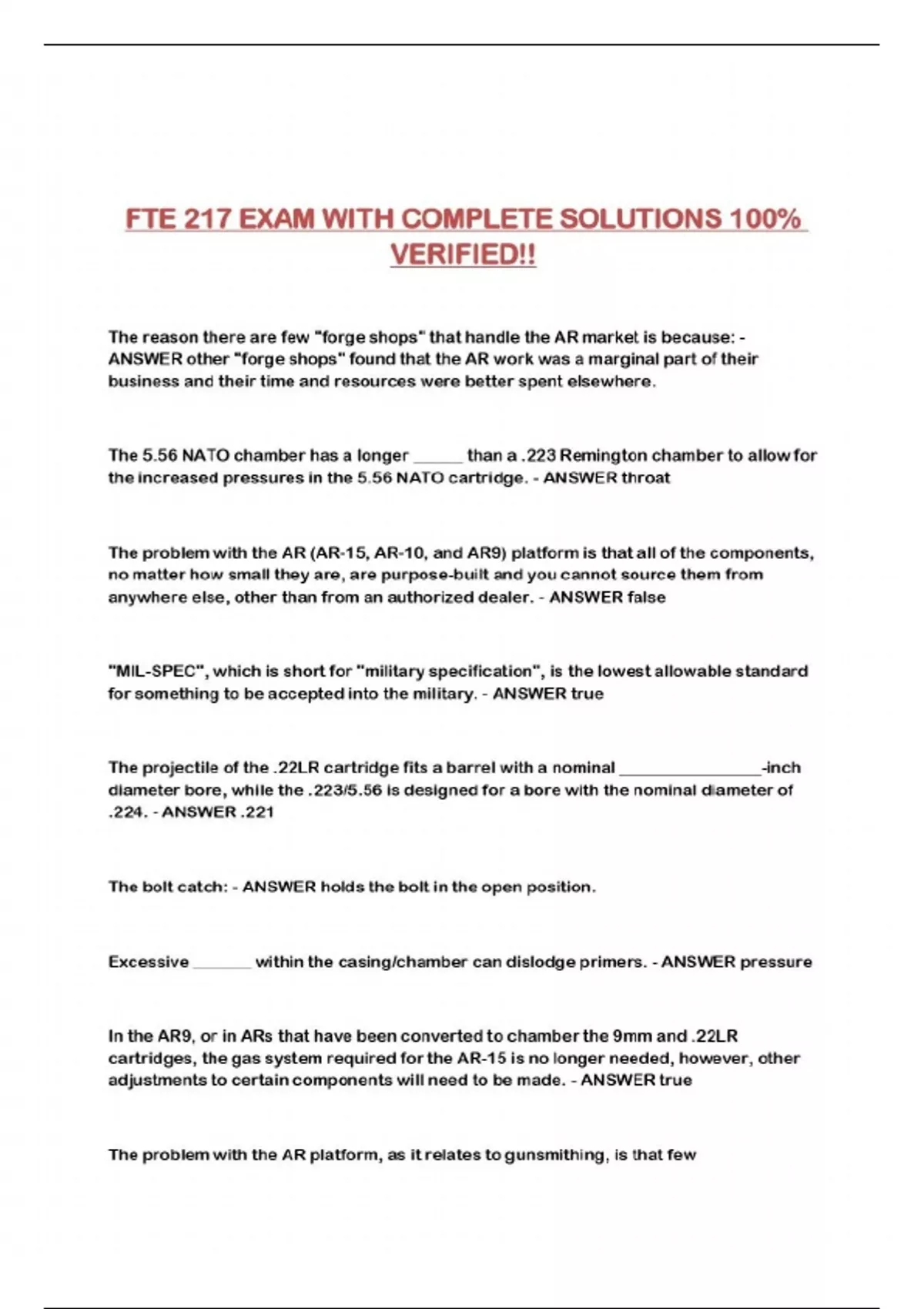 FTE 217 EXAM WITH COMPLETE SOLUTIONS 100% VERIFIED!!

The reason there are few "forge shops" that handle the AR market is because: - ANSWER other "forge shops" found that the AR work was a marginal part of their business and their time and resources were better spent elsewhere.

The 5.56 NATO chamber has a longer ______ than a .223 Remington chamber to allow for the increased pressures in the 5.56 NATO cartridge. - ANSWER throat

The problem with the AR (AR-15, AR-10, and AR9) platform is that all of the components, no matter how small they are, are purpose-built and you cannot source them from anywhere else, other than from an authorized dealer. - ANSWER false

"MIL-SPEC", which is short for "military specification", is the lowest allowable standard for something to be accepted into the military. - ANSWER true

The projectile of the .22LR cartridge fits a barrel with a nominal ________________-inch diameter bore, while the .223/5.56 is designed for a bore with the nominal diameter of .224. - ANSWER .221

The bolt catch: - ANSWER holds the bolt in the open position.

Excessive _______ within the casing/chamber can dislodge primers. - ANSWER pressure

In the AR9, or in ARs that have been converted to chamber the 9mm and .22LR cartridges, the gas system required for the AR-15 is no longer needed, however, other adjustments to certain components will need to be made. - ANSWER true

The problem with the AR platform, as it relates to gunsmithing, is that few